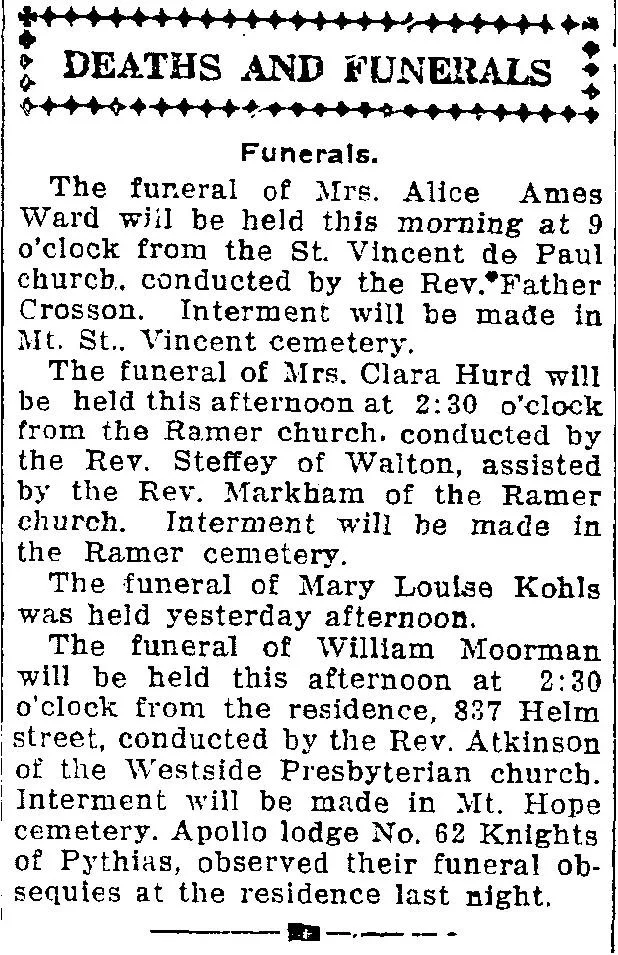 DEATHS AND FUNERALS

Funerals.

The funeral of Mrs. Alice Ames Ward will be held this morning at 9 o'clock from the St. Vincent de Paul church, conducted by the Rev. Father Crosson. Interment will be made in Mt. St.. Vincent cemetery.

The funeral of Mrs. Clara Hurd will be held this afternoon at 2:30 o'clock from the Ramer church, conducted by the Rev. Steffey of Walton, assisted by the Rev. Markham of the Ramer church. Interment will be made in the Ramer cemetery.

The funeral of Mary Louise Kohls was held yesterday afternoon.

The funeral of William Moorman will be held this afternoon at 2:30 o'clock from the residence, 837 Helm street, conducted by the Rev. Atkinson of the Westside Presbyterian church. Interment will be made in Mt. Hope cemetery. Apollo lodge No. 62 Knights of Pythias, observed their funeral obsequies at the residence last night.